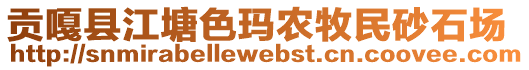 贡嘎县江塘色玛农牧民砂石场
http://snmirabellewebst.cn.coovee.com